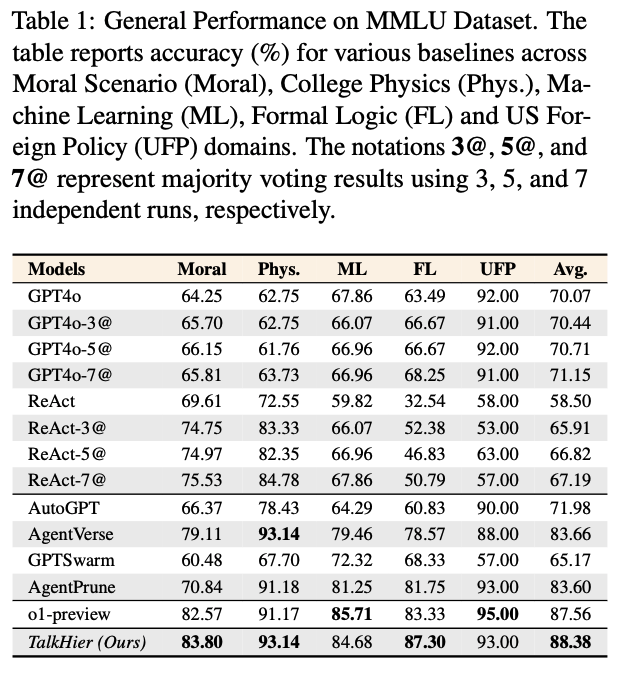 Table 1: General Performance on MMLU Dataset. The table reports accuracy (%) for various baselines across Moral Scenario (Moral), College Physics (Phys.), Machine Learning (ML), Formal Logic (FL) and US Foreign Policy (UFP) domains. The notations **3@**, **5@**, and **7@** represent majority voting results using 3, 5, and 7 independent runs, respectively.

| Models | Moral | Phys. | ML | FL | UFP | Avg. |
|---|---|---|---|---|---|---|
| GPT4o | 64.25 | 62.75 | 67.86 | 63.49 | 92.00 | 70.07 |
| GPT4o-3@ | 65.70 | 62.75 | 66.07 | 66.67 | 91.00 | 70.44 |
| GPT4o-5@ | 66.15 | 61.76 | 66.96 | 66.67 | 92.00 | 70.71 |
| GPT4o-7@ | 65.81 | 63.73 | 66.96 | 68.25 | 91.00 | 71.15 |
| ReAct | 69.61 | 72.55 | 59.82 | 32.54 | 58.00 | 58.50 |
| ReAct-3@ | 74.75 | 83.33 | 66.07 | 52.38 | 53.00 | 65.91 |
| ReAct-5@ | 74.97 | 82.35 | 66.96 | 46.83 | 63.00 | 66.82 |
| ReAct-7@ | 75.53 | 84.78 | 67.86 | 50.79 | 57.00 | 67.19 |
| AutoGPT | 66.37 | 78.43 | 64.29 | 60.83 | 90.00 | 71.98 |
| AgentVerse | 79.11 | **93.14** | 79.46 | 78.57 | 88.00 | 83.66 |
| GPTSwarm | 60.48 | 67.70 | 72.32 | 68.33 | 57.00 | 65.17 |
| AgentPrune | 70.84 | 91.18 | 81.25 | 81.75 | 93.00 | 83.60 |
| o1-preview | 82.57 | 91.17 | **85.71** | 83.33 | **95.00** | 87.56 |
| *TalkHier (Ours)* | **83.80** | **93.14** | 84.68 | **87.30** | 93.00 | **88.38** |